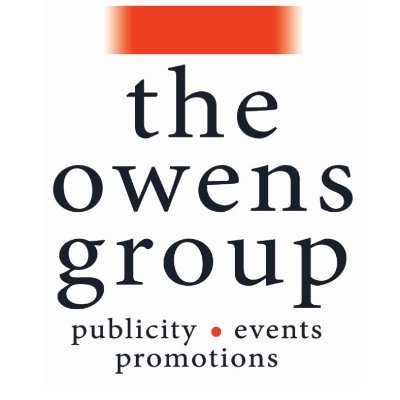 the
owens
group
publicity • events
promotions